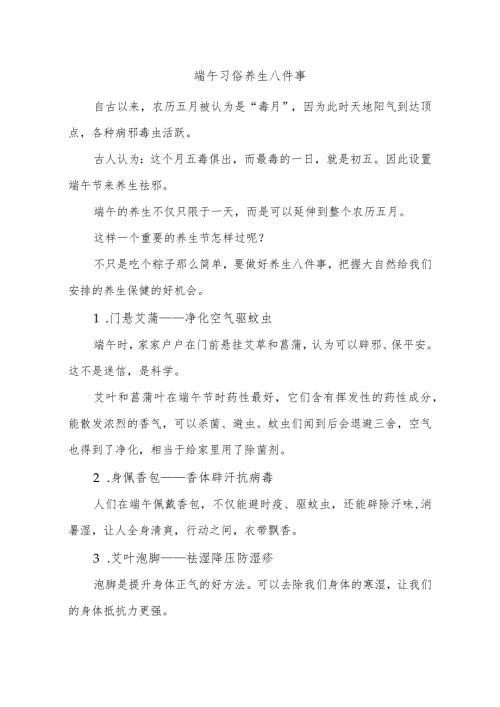 端午习俗养生八件事

自古以来，农历五月被认为是“毒月”，因为此时天地阳气到达顶点，各种病邪毒虫活跃。

古人认为：这个月五毒俱出，而最毒的一日，就是初五。因此设置端午节来养生祛邪。

端午的养生不仅只限于一天，而是可以延伸到整个农历五月。

这样一个重要的养生节怎样过呢？

不只是吃个粽子那么简单，要做好养生八件事，把握大自然给我们安排的养生保健的好机会。

1 .门悬艾蒲——净化空气驱蚊虫

端午时，家家户户在门前悬挂艾草和菖蒲，认为可以辟邪、保平安。这不是迷信，是科学。

艾叶和菖蒲叶在端午节时药性最好，它们含有挥发性的药性成分，能散发浓烈的香气，可以杀菌、避虫。蚊虫们闻到后会退避三舍，空气也得到了净化，相当于给家里用了除菌剂。

2 .身佩香包——香体辟汗抗病毒

人们在端午佩戴香包，不仅能避时疫、驱蚊虫，还能辟除汗味.消暑湿，让人全身清爽，行动之间，衣带飘香。

3 .艾叶泡脚——祛湿降压防湿疹

泡脚是提升身体正气的好方法。可以去除我们身体的寒湿，让我们的身体抵抗力更强。